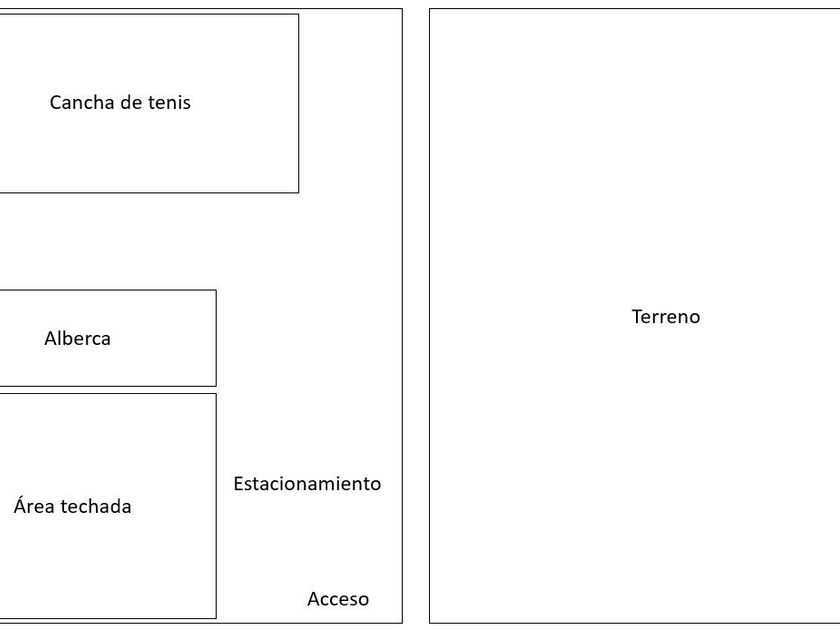 Cancha de tenis

Alberca

Área techada

Estacionamiento

Acceso

Terreno